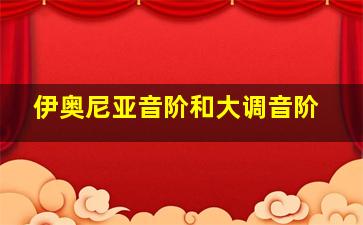 伊奥尼亚音阶和大调音阶